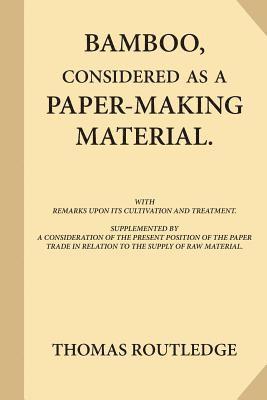 BAMBOO,
CONSIDERED AS A
PAPER-MAKING
MATERIAL.

WITH
REMARKS UPON ITS CULTIVATION AND TREATMENT.

SUPPLEMENTED BY
A CONSIDERATION OF THE PRESENT POSITION OF THE PAPER TRADE IN RELATION TO THE SUPPLY OF RAW MATERIAL.

THOMAS ROUTLEDGE